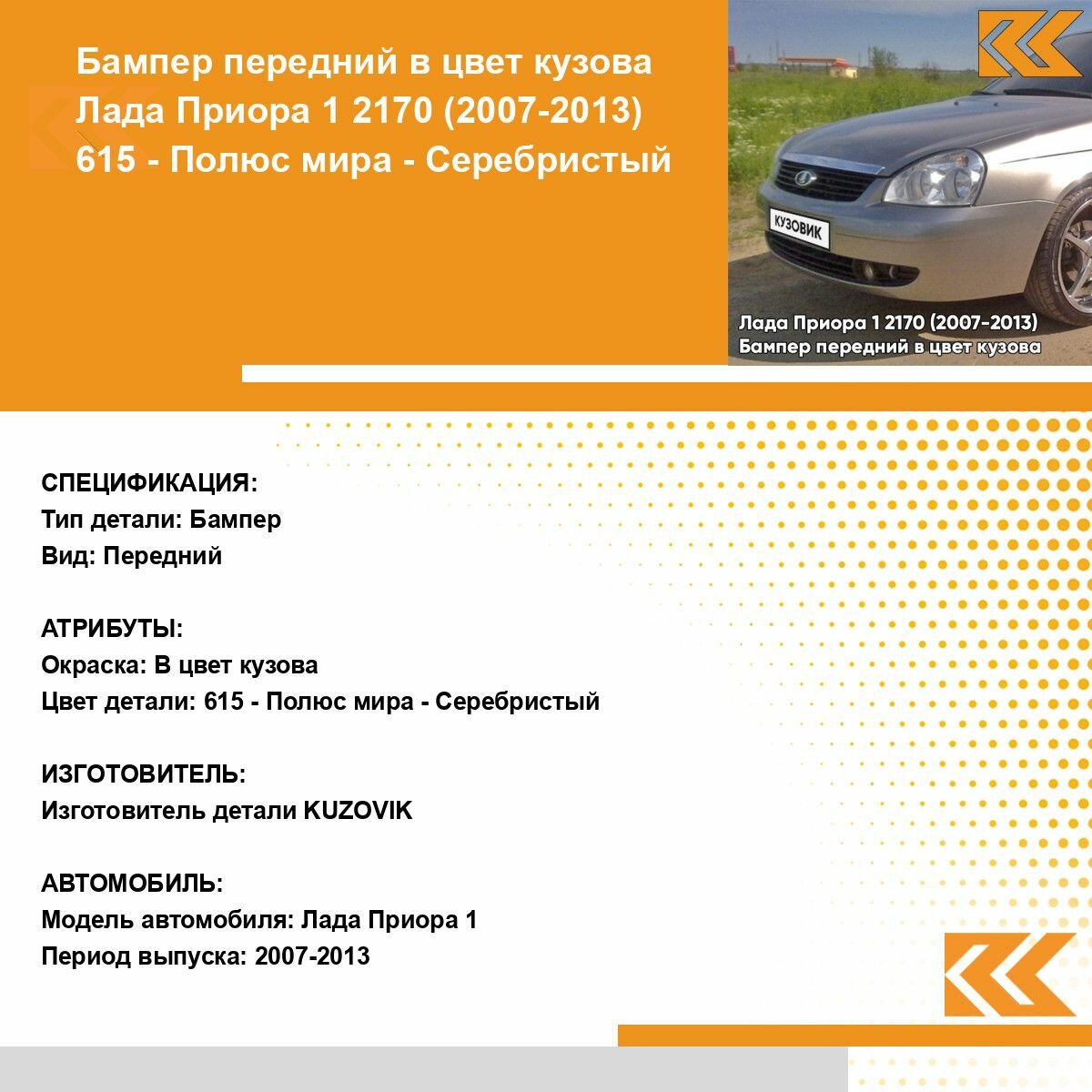 Бампер передний в цвет кузова Лада Приора 1 2170 (2007-2013) 615 - Полюс мира - Серебристый

КУЗОВИК

Лада Приора 1 2170 (2007-2013)
Бампер передний в цвет кузова

СПЕЦИФИКАЦИЯ:
Тип детали: Бампер
Вид: Передний

АТРИБУТЫ:
Окраска: В цвет кузова
Цвет детали: 615 - Полюс мира - Серебристый

ИЗГОТОВИТЕЛЬ:
Изготовитель детали KUZOVIK

АВТОМОБИЛЬ:
Модель автомобиля: Лада Приора 1
Период выпуска: 2007-2013